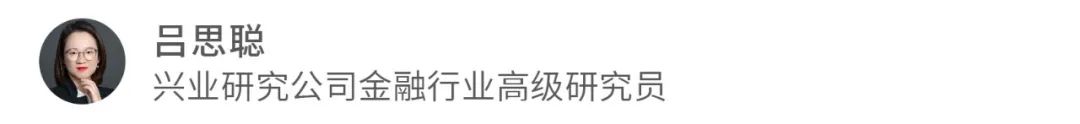 吕思聪
兴业研究公司金融行业高级研究员